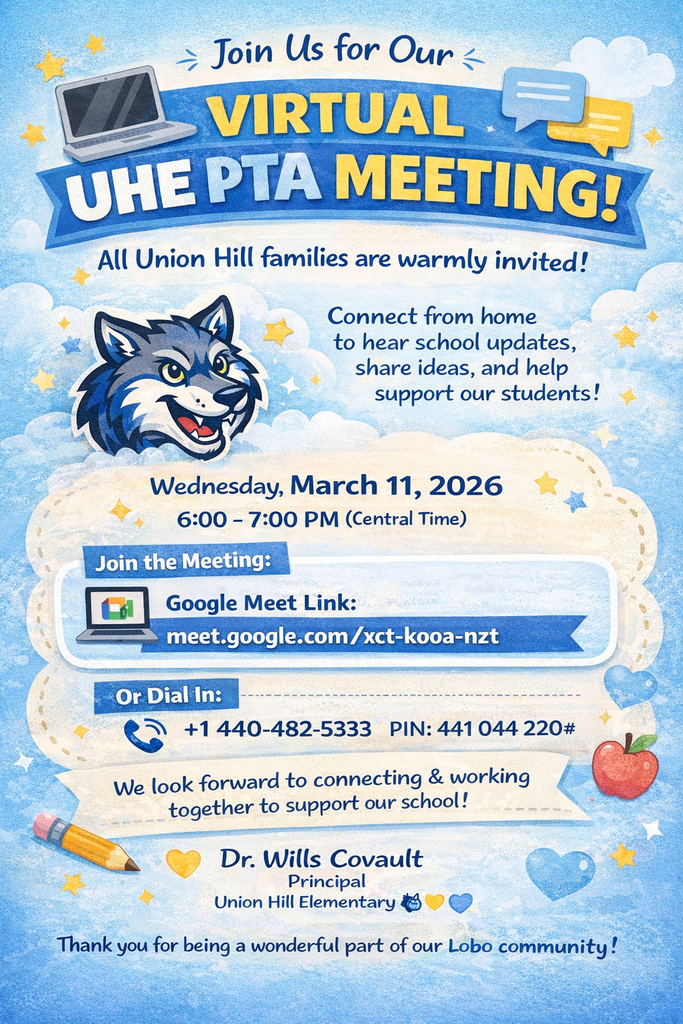 Join Us for Our

VIRTUAL UHE PTA MEETING!

All Union Hill families are warmly invited!

Connect from home to hear school updates, share ideas, and help support our students!

Wednesday, March 11, 2026
6:00 – 7:00 PM (Central Time)

Join the Meeting:

Google Meet Link:
meet.google.com/xct-kooa-nzt

Or Dial In:

+1 440-482-5333 PIN: 441 044 220#

We look forward to connecting & working together to support our school!

Dr. Wills Covault
Principal
Union Hill Elementary

Thank you for being a wonderful part of our Lobo community!